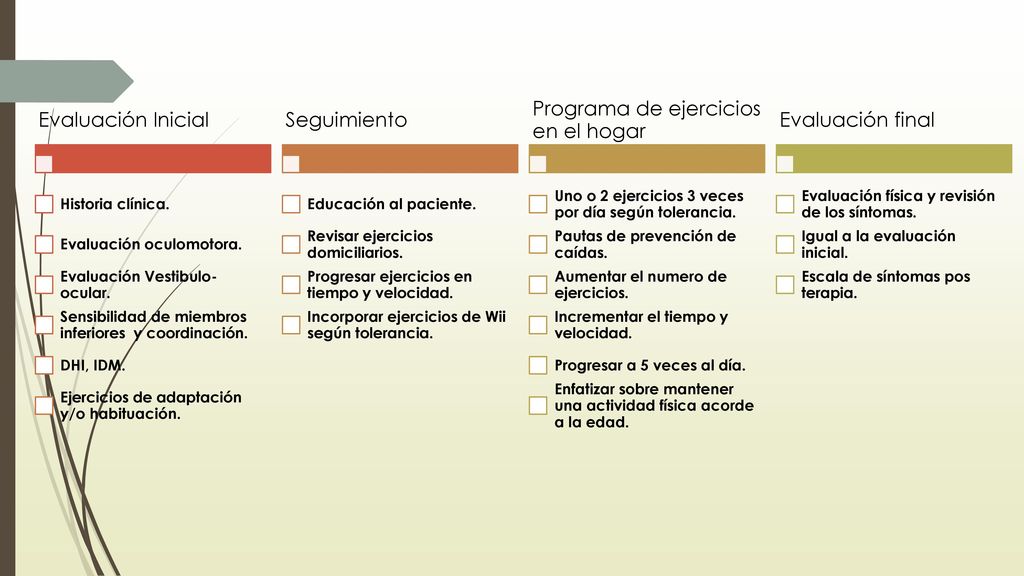 Evaluación Inicial

Historia clínica.

Evaluación oculomotora.

Evaluación Vestibulo-ocular.

Sensibilidad de miembros inferiores y coordinación.

DHI, IDM.

Ejercicios de adaptación y/o habituación.

Seguimiento

Educación al paciente.

Revisar ejercicios domiciliarios.

Progresar ejercicios en tiempo y velocidad.

Incorporar ejercicios de Wii según tolerancia.

Programa de ejercicios en el hogar

Uno o 2 ejercicios 3 veces por día según tolerancia.

Pautas de prevención de caídas.

Aumentar el numero de ejercicios.

Incrementar el tiempo y velocidad.

Progresar a 5 veces al día.

Enfatizar sobre mantener una actividad física acorde a la edad.

Evaluación final

Evaluación física y revisión de los síntomas.

Igual a la evaluación inicial.

Escala de síntomas pos terapia.